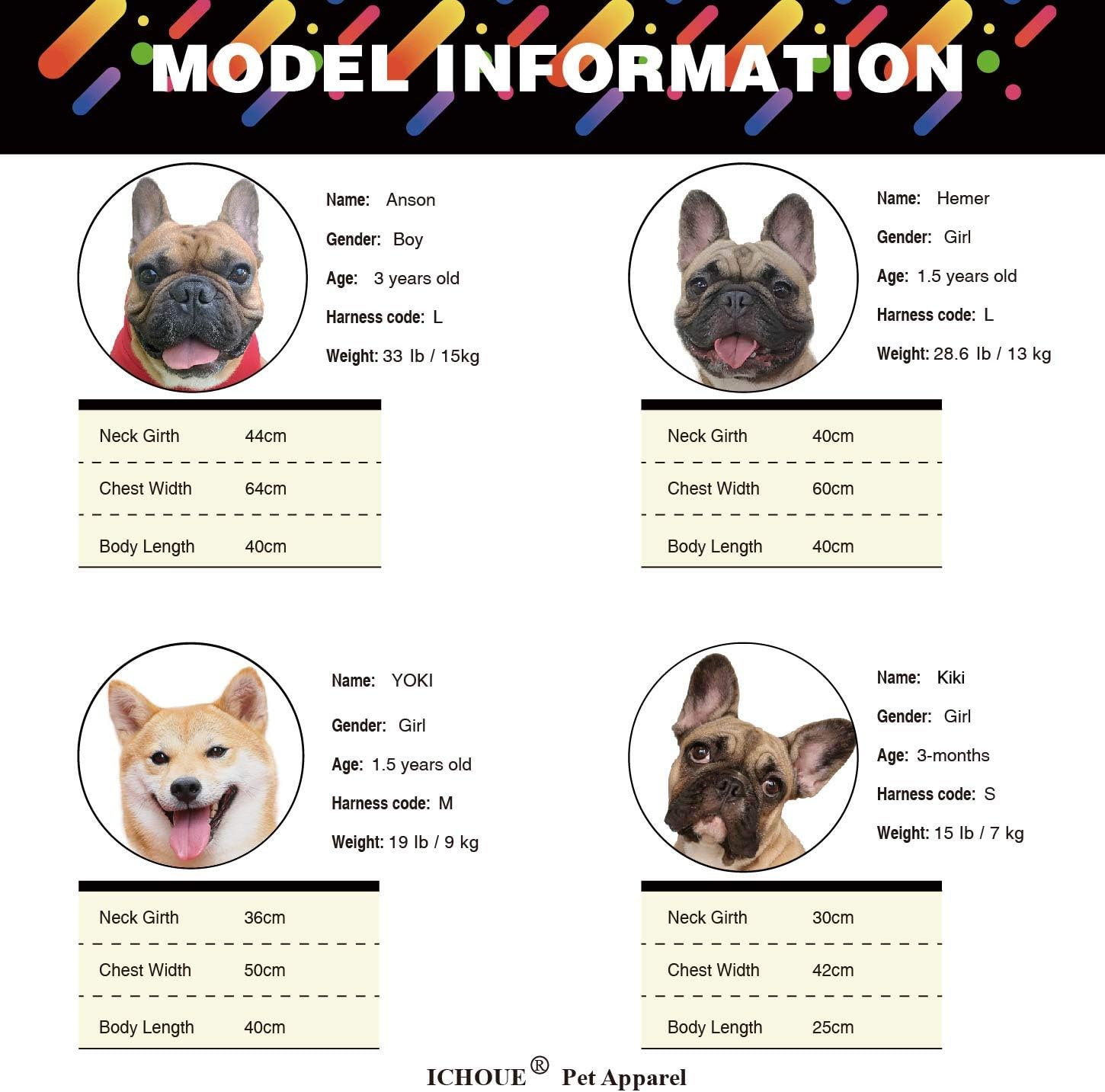 MODEL INFORMATION

Name: Anson
Gender: Boy
Age: 3 years old
Harness code: L
Weight: 33 lb / 15kg

| Neck Girth | 44cm |
|---|---|
| Chest Width | 64cm |
| Body Length | 40cm |

Name: Hemer
Gender: Girl
Age: 1.5 years old
Harness code: L
Weight: 28.6 lb / 13 kg

| Neck Girth | 40cm |
|---|---|
| Chest Width | 60cm |
| Body Length | 40cm |

Name: YOKI
Gender: Girl
Age: 1.5 years old
Harness code: M
Weight: 19 lb / 9 kg

| Neck Girth | 36cm |
|---|---|
| Chest Width | 50cm |
| Body Length | 40cm |

Name: Kiki
Gender: Girl
Age: 3-months
Harness code: S
Weight: 15 lb / 7 kg

| Neck Girth | 30cm |
|---|---|
| Chest Width | 42cm |
| Body Length | 25cm |

ICHOUE® Pet Apparel